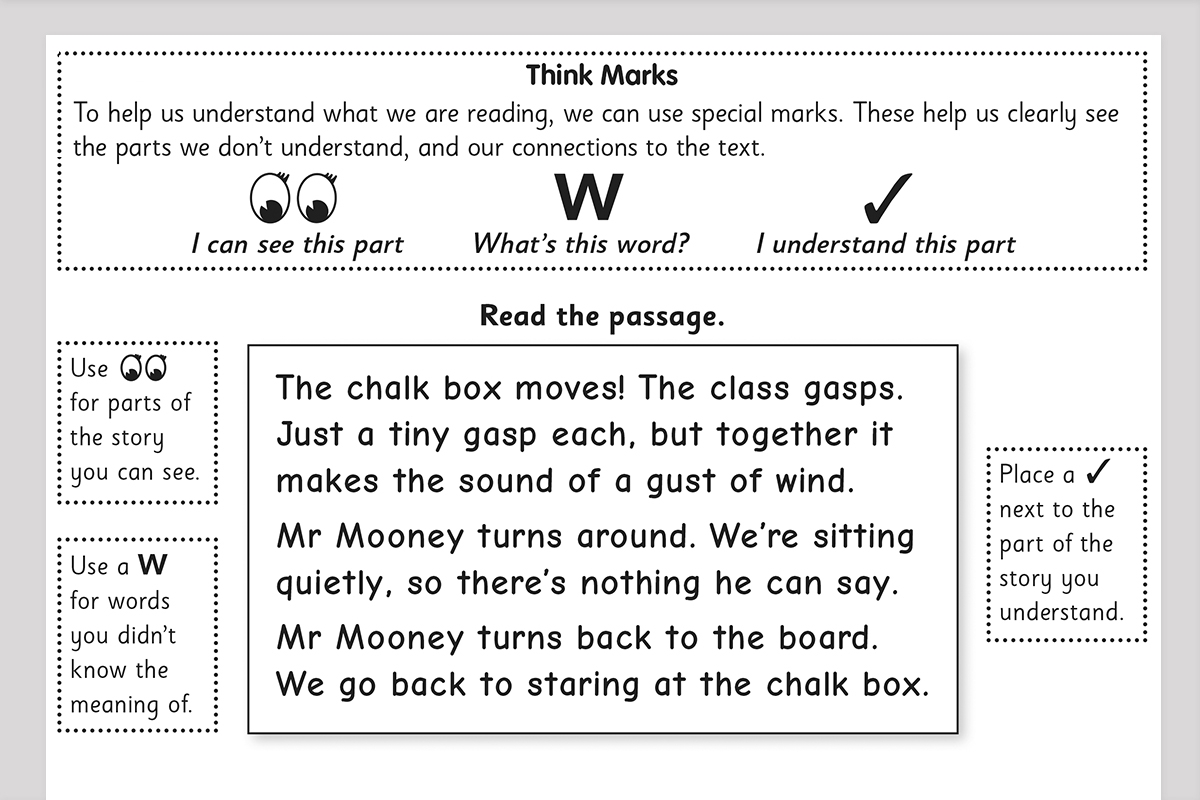 Think Marks

To help us understand what we are reading, we can use special marks. These help us clearly see the parts we don't understand, and our connections to the text.

I can see this part

W
What's this word?

✓
I understand this part

Read the passage.

Use for parts of the story you can see.

Use a W for words you didn't know the meaning of.

The chalk box moves! The class gasps. Just a tiny gasp each, but together it makes the sound of a gust of wind.

Mr Mooney turns around. We're sitting quietly, so there's nothing he can say.

Mr Mooney turns back to the board. We go back to staring at the chalk box.

Place a ✓ next to the part of the story you understand.